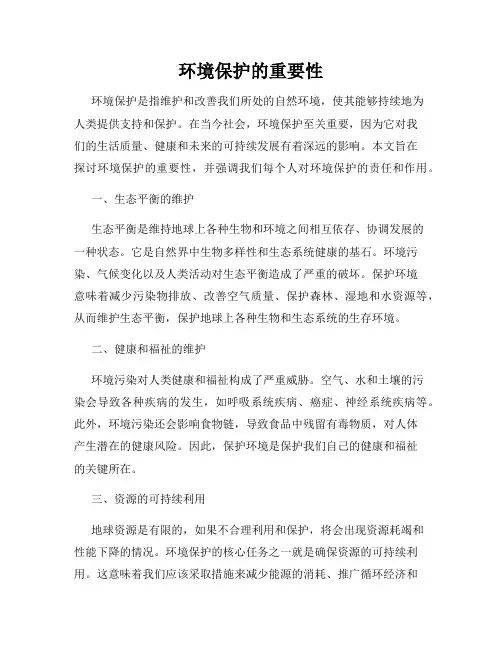 环境保护的重要性

环境保护是指维护和改善我们所处的自然环境，使其能够持续地为人类提供支持和保护。在当今社会，环境保护至关重要，因为它对我们的生活质量、健康和未来的可持续发展有着深远的影响。本文旨在探讨环境保护的重要性，并强调我们每个人对环境保护的责任和作用。

一、生态平衡的维护

生态平衡是维持地球上各种生物和环境之间相互依存、协调发展的一种状态。它是自然界中生物多样性和生态系统健康的基石。环境污染、气候变化以及人类活动对生态平衡造成了严重的破坏。保护环境意味着减少污染物排放、改善空气质量、保护森林、湿地和水资源等，从而维护生态平衡，保护地球上各种生物和生态系统的生存环境。

二、健康和福祉的维护

环境污染对人类健康和福祉构成了严重威胁。空气、水和土壤的污染会导致各种疾病的发生，如呼吸系统疾病、癌症、神经系统疾病等。此外，环境污染还会影响食物链，导致食品中残留有毒物质，对人体产生潜在的健康风险。因此，保护环境是保护我们自己的健康和福祉的关键所在。

三、资源的可持续利用

地球资源是有限的，如果不合理利用和保护，将会出现资源耗竭和性能下降的情况。环境保护的核心任务之一就是确保资源的可持续利用。这意味着我们应该采取措施来减少能源的消耗、推广循环经济和